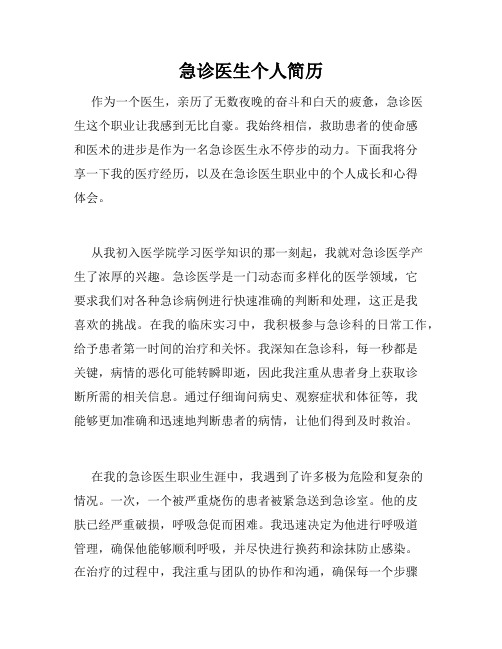 急诊医生个人简历

作为一个医生，亲历了无数夜晚的奋斗和白天的疲惫，急诊医生这个职业让我感到无比自豪。我始终相信，救助患者的使命感和医术的进步是作为一名急诊医生永不停步的动力。下面我将分享一下我的医疗经历，以及在急诊医生职业中的个人成长和心得体会。

从我初入医学院学习医学知识的那一刻起，我就对急诊医学产生了浓厚的兴趣。急诊医学是一门动态而多样化的医学领域，它要求我们对各种急诊病例进行快速准确的判断和处理，这正是我喜欢的挑战。在我的临床实习中，我积极参与急诊科的日常工作，给予患者第一时间的治疗和关怀。我深知在急诊科，每一秒都是关键，病情的恶化可能转瞬即逝，因此我注重从患者身上获取诊断所需的相关信息。通过仔细询问病史、观察症状和体征等，我能够更加准确和迅速地判断患者的病情，让他们得到及时救治。

在我的急诊医生职业生涯中，我遇到了许多极为危险和复杂的情况。一次，一个被严重烧伤的患者被紧急送到急诊室。他的皮肤已经严重破损，呼吸急促而困难。我迅速决定为他进行呼吸道管理，确保他能够顺利呼吸，并尽快进行换药和涂抹防止感染。在治疗的过程中，我注重与团队的协作和沟通，确保每一个步骤